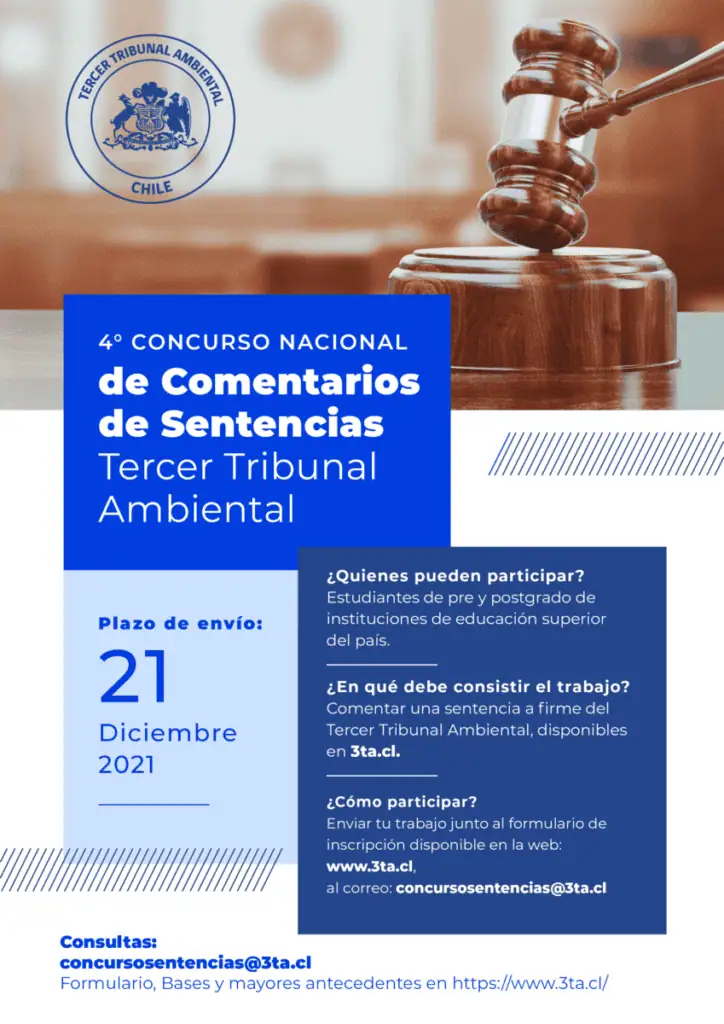 TERCER TRIBUNAL AMBIENTAL
CHILE

4° CONCURSO NACIONAL
de Comentarios de Sentencias
Tercer Tribunal Ambiental

Plazo de envío:
21
Diciembre
2021

¿Quienes pueden participar?
Estudiantes de pre y postgrado de instituciones de educación superior del país.

¿En qué debe consistir el trabajo?
Comentar una sentencia a firme del Tercer Tribunal Ambiental, disponibles en 3ta.cl.

¿Cómo participar?
Enviar tu trabajo junto al formulario de inscripción disponible en la web:
www.3ta.cl,
al correo: concursosentencias@3ta.cl

Consultas:
concursosentencias@3ta.cl
Formulario, Bases y mayores antecedentes en https://www.3ta.cl/